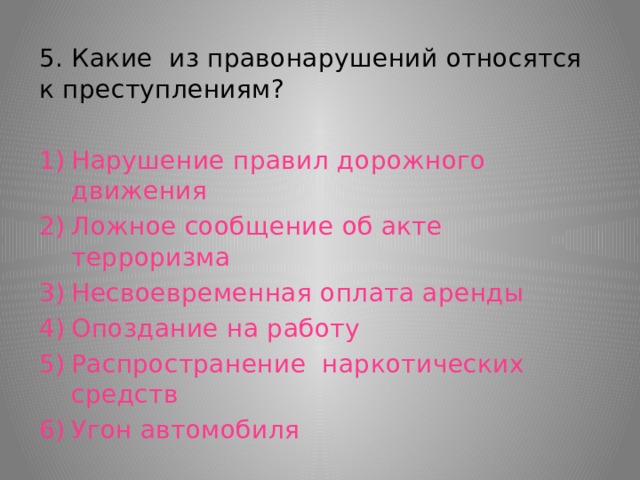 5. Какие из правонарушений относятся к преступлениям?

1) Нарушение правил дорожного движения
2) Ложное сообщение об акте терроризма
3) Несвоевременная оплата аренды
4) Опоздание на работу
5) Распространение наркотических средств
6) Угон автомобиля